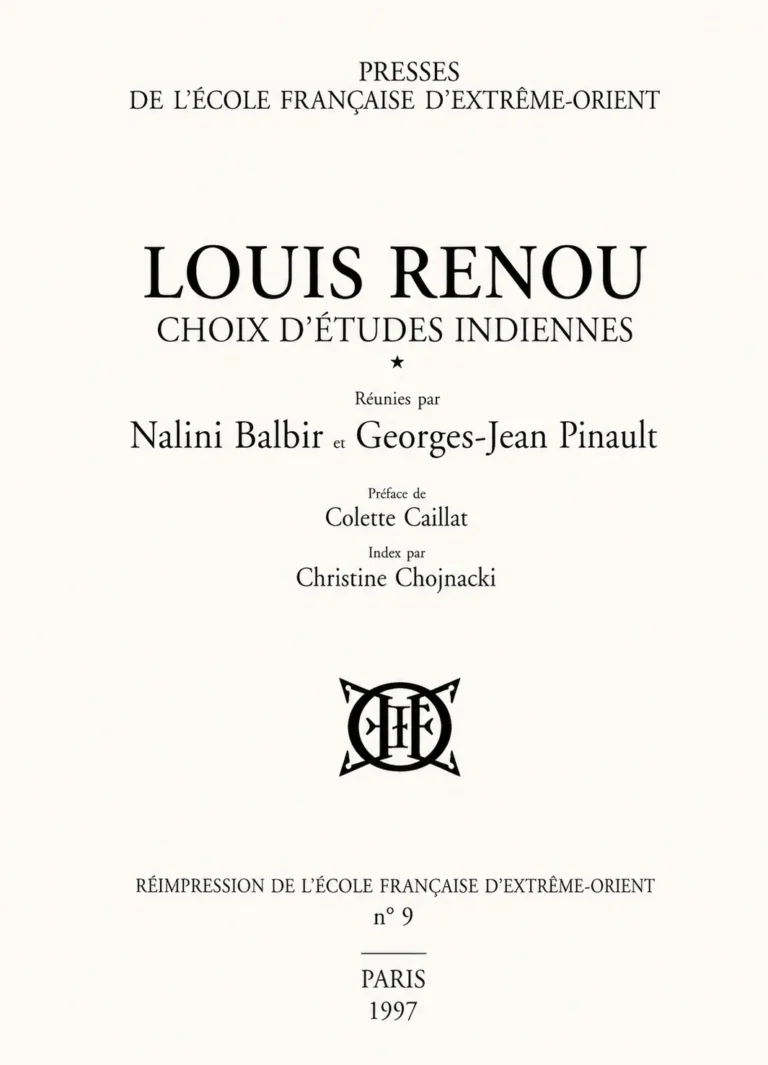 PRESSES
DE L'ÉCOLE FRANÇAISE D'EXTRÊME-ORIENT

LOUIS RENOU
CHOIX D'ÉTUDES INDIENNES
★

Réunies par
Nalini Balbir et Georges-Jean Pinault

Préface de
Colette Caillat

Index par
Christine Chojnacki

RÉIMPRESSION DE L'ÉCOLE FRANÇAISE D'EXTRÊME-ORIENT
n° 9

PARIS
1997